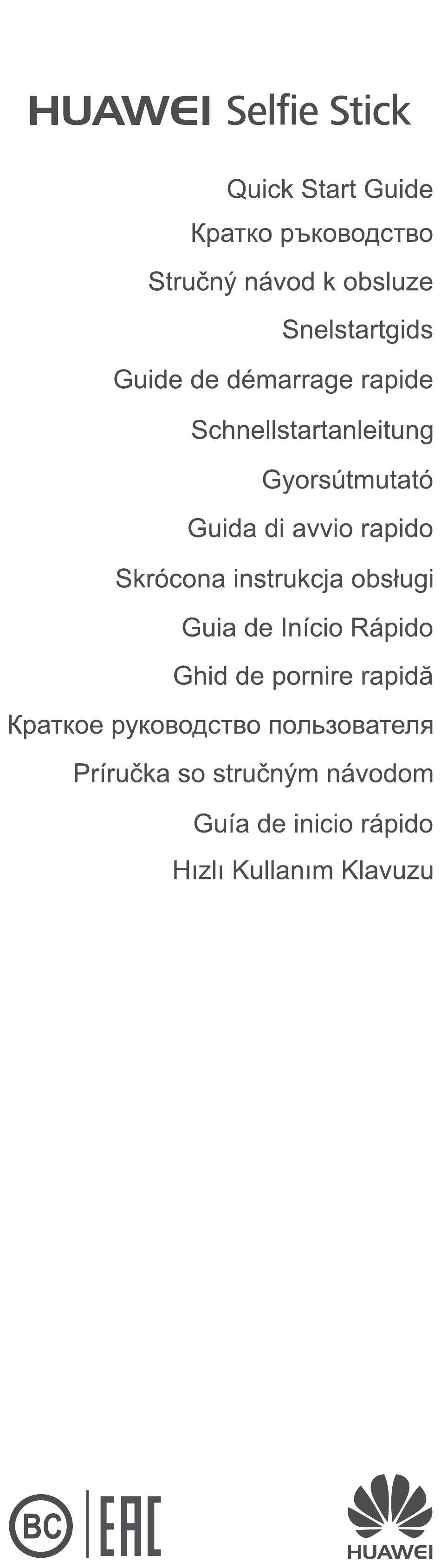 HUAWEI Selfie Stick

Quick Start Guide

Кратко ръководство

Stručný návod k obsluze

Snelstartgids

Guide de démarrage rapide

Schnellstartanleitung

Gyorsútmutató

Guida di avvio rapido

Skrócona instrukcja obsługi

Guia de Início Rápido

Ghid de pornire rapidă

Краткое руководство пользователя

Príručka so stručným návodom

Guía de inicio rápido

Hızlı Kullanım Klavuzu

BC EAC

HUAWEI